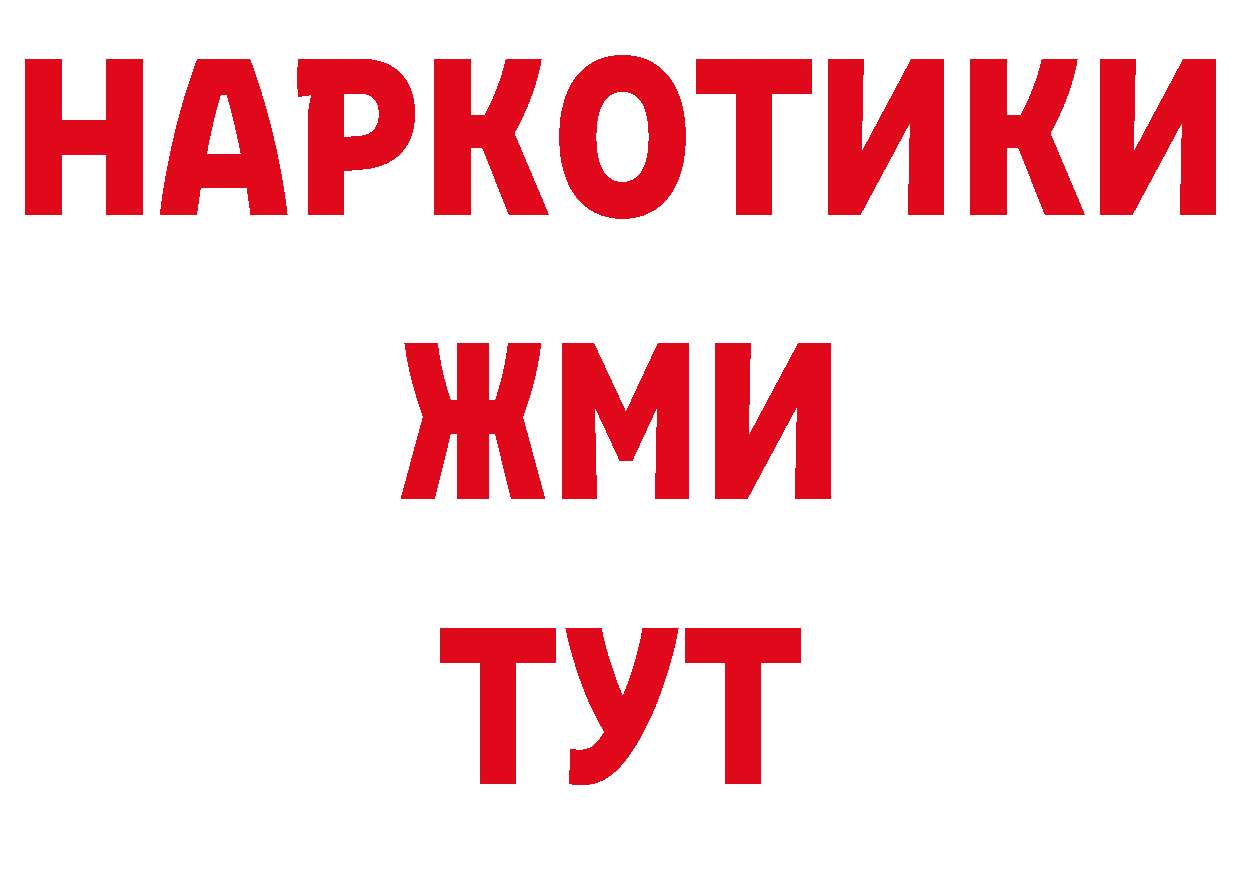 НАРКОТИКИ
ЖМИ
ТУТ